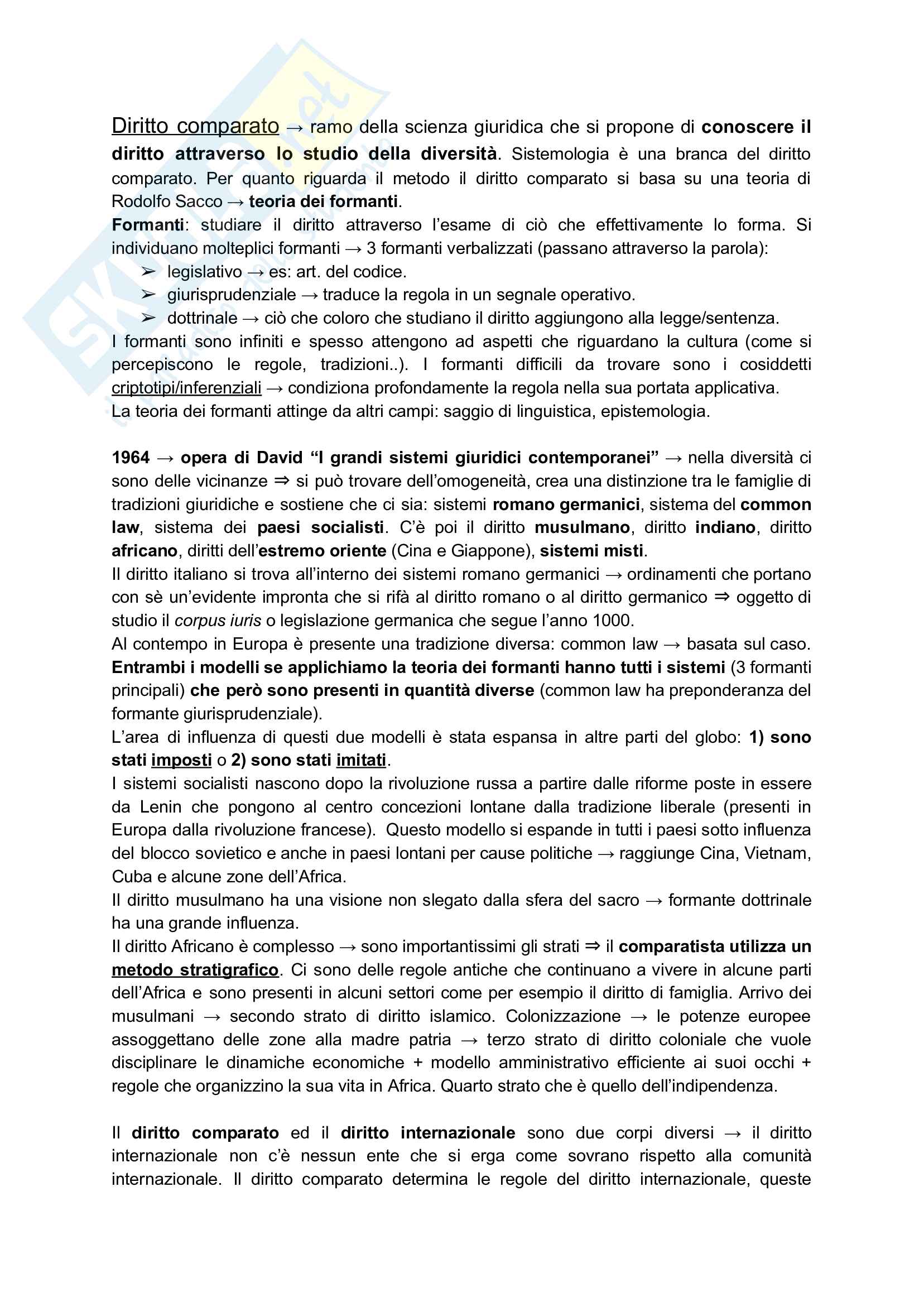 Diritto comparato → ramo della scienza giuridica che si propone di conoscere il diritto attraverso lo studio della diversità. Sistemologia è una branca del diritto comparato. Per quanto riguarda il metodo il diritto comparato si basa su una teoria di Rodolfo Sacco → teoria dei formanti.
Formanti: studiare il diritto attraverso l'esame di ciò che effettivamente lo forma. Si individuano molteplici formanti → 3 formanti verbalizzati (passano attraverso la parola):
➢ legislativo → es: art. del codice.
➢ giurisprudenziale → traduce la regola in un segnale operativo.
➢ dottrinale → ciò che coloro che studiano il diritto aggiungono alla legge/sentenza.
I formanti sono infiniti e spesso attengono ad aspetti che riguardano la cultura (come si percepiscono le regole, tradizioni..). I formanti difficili da trovare sono i cosiddetti criptotipi/inferenziali → condiziona profondamente la regola nella sua portata applicativa.
La teoria dei formanti attinge da altri campi: saggio di linguistica, epistemologia.

1964 → opera di David "I grandi sistemi giuridici contemporanei" → nella diversità ci sono delle vicinanze ⇒ si può trovare dell'omogeneità, crea una distinzione tra le famiglie di tradizioni giuridiche e sostiene che ci sia: sistemi romano germanici, sistema del common law, sistema dei paesi socialisti. C'è poi il diritto musulmano, diritto indiano, diritto africano, diritti dell'estremo oriente (Cina e Giappone), sistemi misti.
Il diritto italiano si trova all'interno dei sistemi romano germanici → ordinamenti che portano con sè un'evidente impronta che si rifà al diritto romano o al diritto germanico ⇒ oggetto di studio il corpus iuris o legislazione germanica che segue l'anno 1000.
Al contempo in Europa è presente una tradizione diversa: common law → basata sul caso.
Entrambi i modelli se applichiamo la teoria dei formanti hanno tutti i sistemi (3 formanti principali) che però sono presenti in quantità diverse (common law ha preponderanza del formante giurisprudenziale).
L'area di influenza di questi due modelli è stata espansa in altre parti del globo: 1) sono stati imposti o 2) sono stati imitati.
I sistemi socialisti nascono dopo la rivoluzione russa a partire dalle riforme poste in essere da Lenin che pongono al centro concezioni lontane dalla tradizione liberale (presenti in Europa dalla rivoluzione francese). Questo modello si espande in tutti i paesi sotto influenza del blocco sovietico e anche in paesi lontani per cause politiche → raggiunge Cina, Vietnam, Cuba e alcune zone dell'Africa.
Il diritto musulmano ha una visione non slegato dalla sfera del sacro → formante dottrinale ha una grande influenza.
Il diritto Africano è complesso → sono importantissimi gli strati ⇒ il comparatista utilizza un metodo stratigrafico. Ci sono delle regole antiche che continuano a vivere in alcune parti dell'Africa e sono presenti in alcuni settori come per esempio il diritto di famiglia. Arrivo dei musulmani → secondo strato di diritto islamico. Colonizzazione → le potenze europee assoggettano delle zone alla madre patria → terzo strato di diritto coloniale che vuole disciplinare le dinamiche economiche + modello amministrativo efficiente ai suoi occhi + regole che organizzino la sua vita in Africa. Quarto strato che è quello dell'indipendenza.

Il diritto comparato ed il diritto internazionale sono due corpi diversi → il diritto internazionale non c'è nessun ente che si erga come sovrano rispetto alla comunità internazionale. Il diritto comparato determina le regole del diritto internazionale, queste